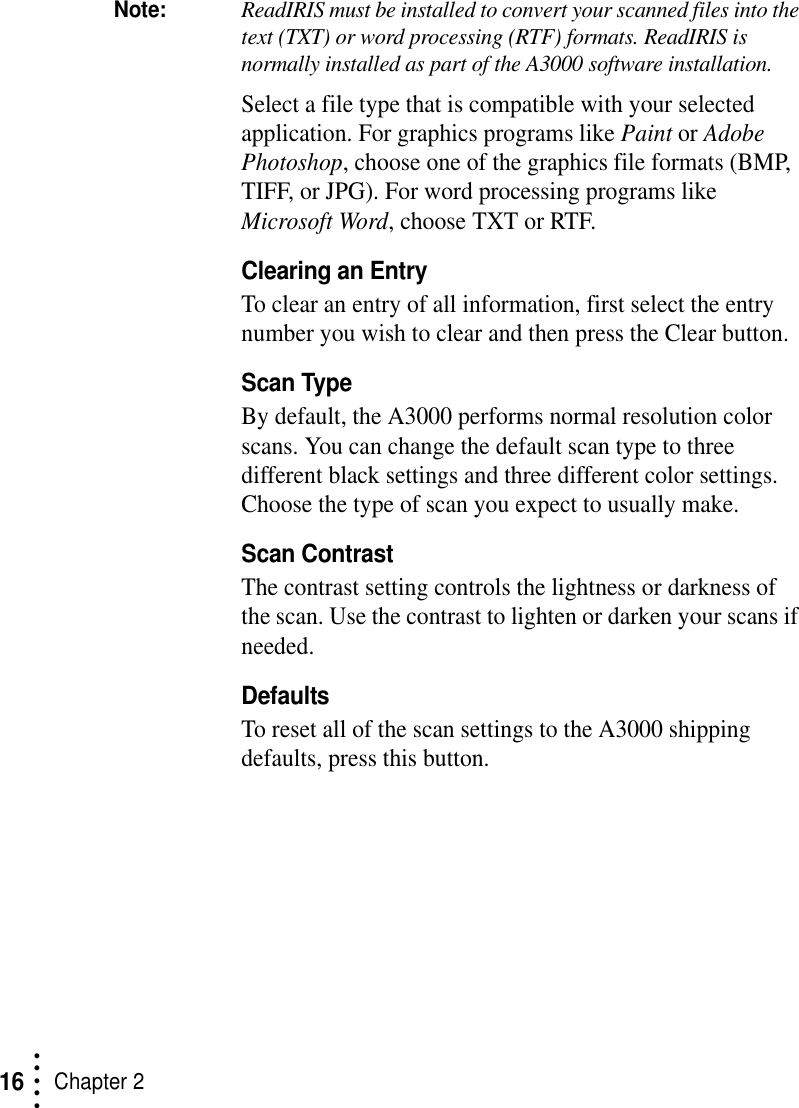 Note: ReadIRIS must be installed to convert your scanned files into the text (TXT) or word processing (RTF) formats. ReadIRIS is normally installed as part of the A3000 software installation.

Select a file type that is compatible with your selected application. For graphics programs like Paint or Adobe Photoshop, choose one of the graphics file formats (BMP, TIFF, or JPG). For word processing programs like Microsoft Word, choose TXT or RTF.

Clearing an Entry

To clear an entry of all information, first select the entry number you wish to clear and then press the Clear button.

Scan Type

By default, the A3000 performs normal resolution color scans. You can change the default scan type to three different black settings and three different color settings. Choose the type of scan you expect to usually make.

Scan Contrast

The contrast setting controls the lightness or darkness of the scan. Use the contrast to lighten or darken your scans if needed.

Defaults

To reset all of the scan settings to the A3000 shipping defaults, press this button.

16 Chapter 2